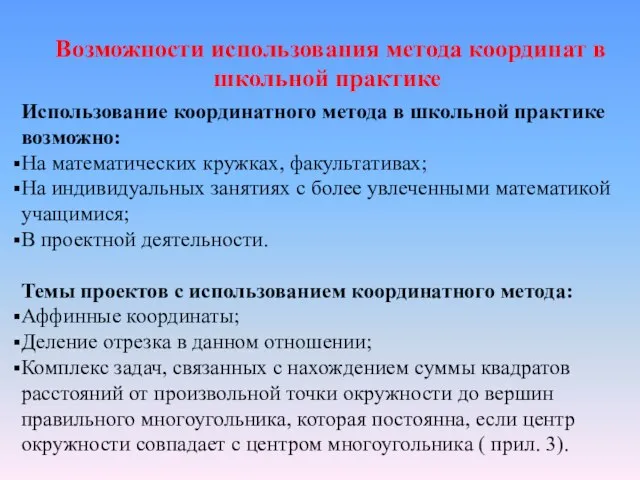 Возможности использования метода координат в школьной практике

Использование координатного метода в школьной практике возможно:
▪На математических кружках, факультативах;
▪На индивидуальных занятиях с более увлеченными математикой учащимися;
▪В проектной деятельности.

Темы проектов с использованием координатного метода:
▪Аффинные координаты;
▪Деление отрезка в данном отношении;
▪Комплекс задач, связанных с нахождением суммы квадратов расстояний от произвольной точки окружности до вершин правильного многоугольника, которая постоянна, если центр окружности совпадает с центром многоугольника ( прил. 3).